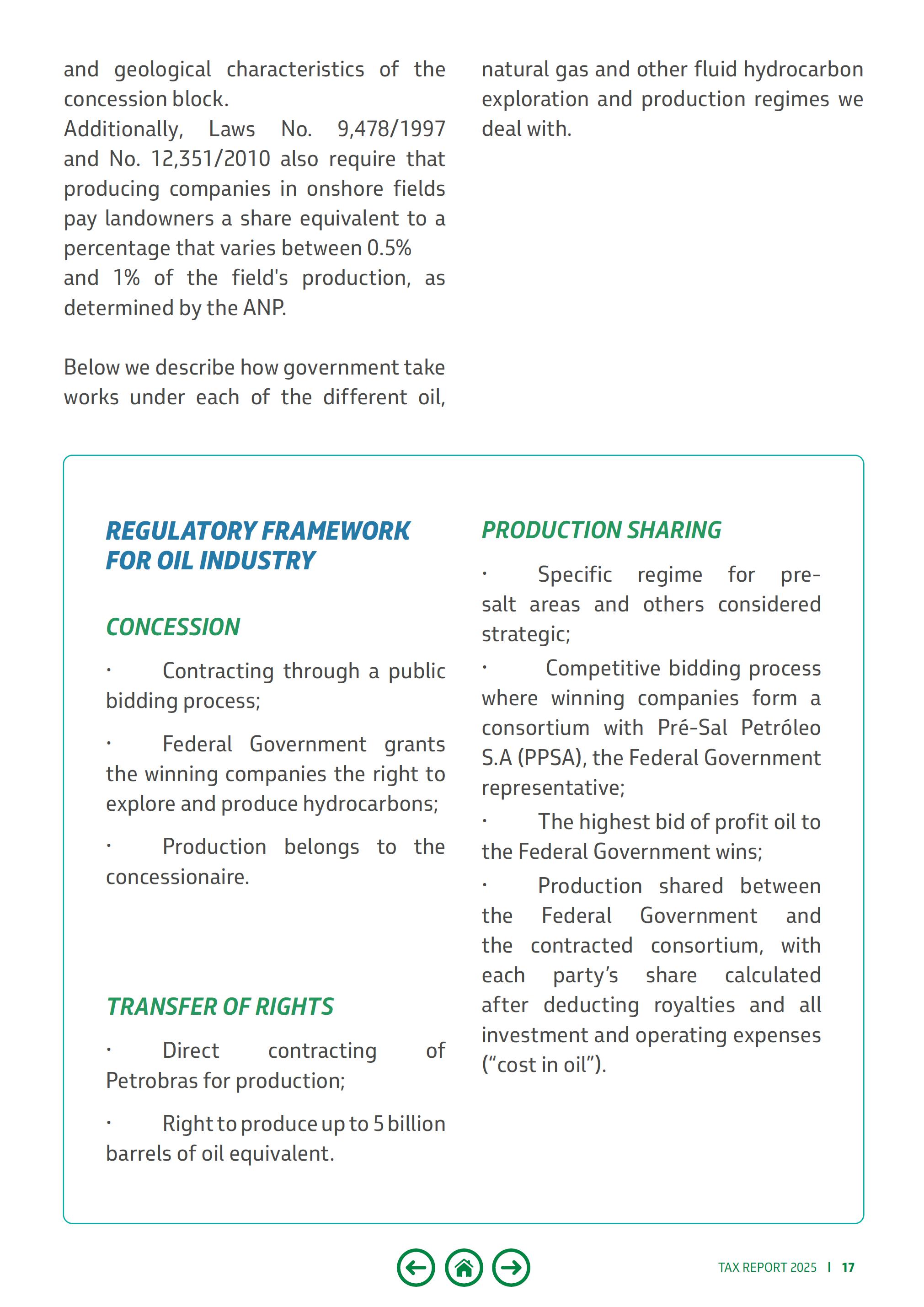 and geological characteristics of the concession block.
Additionally, Laws No. 9,478/1997 and No. 12,351/2010 also require that producing companies in onshore fields pay landowners a share equivalent to a percentage that varies between 0.5% and 1% of the field's production, as determined by the ANP.

Below we describe how government take works under each of the different oil, natural gas and other fluid hydrocarbon exploration and production regimes we deal with.

REGULATORY FRAMEWORK FOR OIL INDUSTRY

CONCESSION

· Contracting through a public bidding process;

· Federal Government grants the winning companies the right to explore and produce hydrocarbons;

· Production belongs to the concessionaire.

TRANSFER OF RIGHTS

· Direct contracting of Petrobras for production;

· Right to produce up to 5 billion barrels of oil equivalent.

PRODUCTION SHARING

· Specific regime for pre-salt areas and others considered strategic;

· Competitive bidding process where winning companies form a consortium with Pré-Sal Petróleo S.A (PPSA), the Federal Government representative;

· The highest bid of profit oil to the Federal Government wins;

· Production shared between the Federal Government and the contracted consortium, with each party's share calculated after deducting royalties and all investment and operating expenses ("cost in oil").

TAX REPORT 2025 | 17